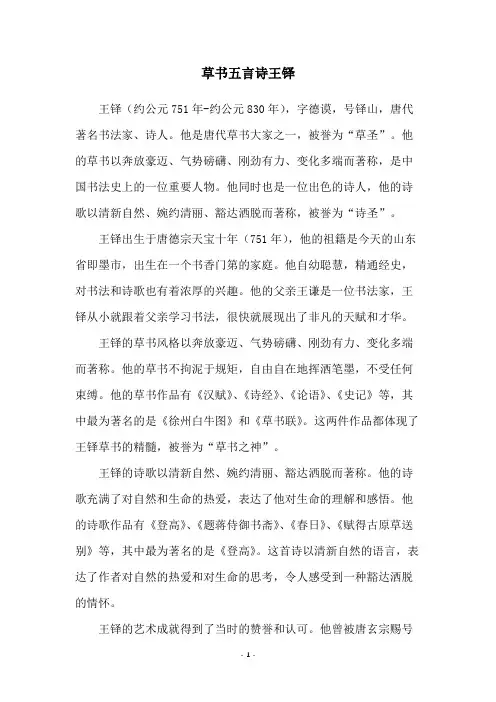 草书五言诗王铎

王铎（约公元751年-约公元830年），字德谟，号铎山，唐代著名书法家、诗人。他是唐代草书大家之一，被誉为“草圣”。他的草书以奔放豪迈、气势磅礴、刚劲有力、变化多端而著称，是中国书法史上的一位重要人物。他同时也是一位出色的诗人，他的诗歌以清新自然、婉约清丽、豁达洒脱而著称，被誉为“诗圣”。

王铎出生于唐德宗天宝十年（751年），他的祖籍是今天的山东省即墨市，出生在一个书香门第的家庭。他自幼聪慧，精通经史，对书法和诗歌也有着浓厚的兴趣。他的父亲王谦是一位书法家，王铎从小就跟着父亲学习书法，很快就展现出了非凡的天赋和才华。

王铎的草书风格以奔放豪迈、气势磅礴、刚劲有力、变化多端而著称。他的草书不拘泥于规矩，自由自在地挥洒笔墨，不受任何束缚。他的草书作品有《汉赋》、《诗经》、《论语》、《史记》等，其中最为著名的是《徐州白牛图》和《草书联》。这两件作品都体现了王铎草书的精髓，被誉为“草书之神”。

王铎的诗歌以清新自然、婉约清丽、豁达洒脱而著称。他的诗歌充满了对自然和生命的热爱，表达了他对生命的理解和感悟。他的诗歌作品有《登高》、《题蒋侍御书斋》、《春日》、《赋得古原草送别》等，其中最为著名的是《登高》。这首诗以清新自然的语言，表达了作者对自然的热爱和对生命的思考，令人感受到一种豁达洒脱的情怀。

王铎的艺术成就得到了当时的赞誉和认可。他曾被唐玄宗赐号

- 1 -